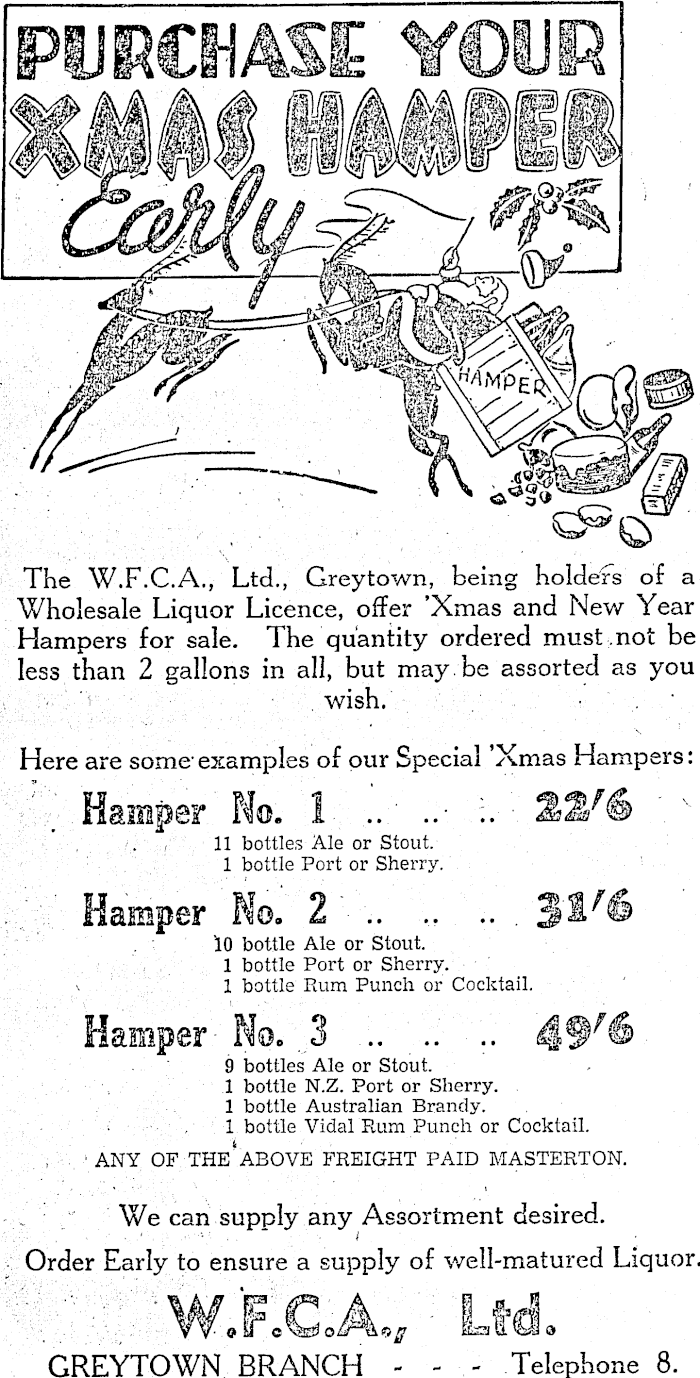 PURCHASE YOUR XMAS HAMPER Early

HAMPER

The W.F.C.A., Ltd., Greytown, being holders of a Wholesale Liquor Licence, offer 'Xmas and New Year Hampers for sale. The quantity ordered must not be less than 2 gallons in all, but may be assorted as you wish.

Here are some examples of our Special 'Xmas Hampers:

Hamper No. 1 .. .. .. 22/6
11 bottles Ale or Stout.
1 bottle Port or Sherry.

Hamper No. 2 .. .. .. 31/6
10 bottle Ale or Stout.
1 bottle Port or Sherry.
1 bottle Rum Punch or Cocktail.

Hamper No. 3 .. .. .. 49/6
9 bottles Ale or Stout.
1 bottle N.Z. Port or Sherry.
1 bottle Australian Brandy.
1 bottle Vidal Rum Punch or Cocktail.

ANY OF THE ABOVE FREIGHT PAID MASTERTON.

We can supply any Assortment desired.

Order Early to ensure a supply of well-matured Liquor.

W.F.C.A., Ltd.

GREYTOWN BRANCH - - - Telephone 8.